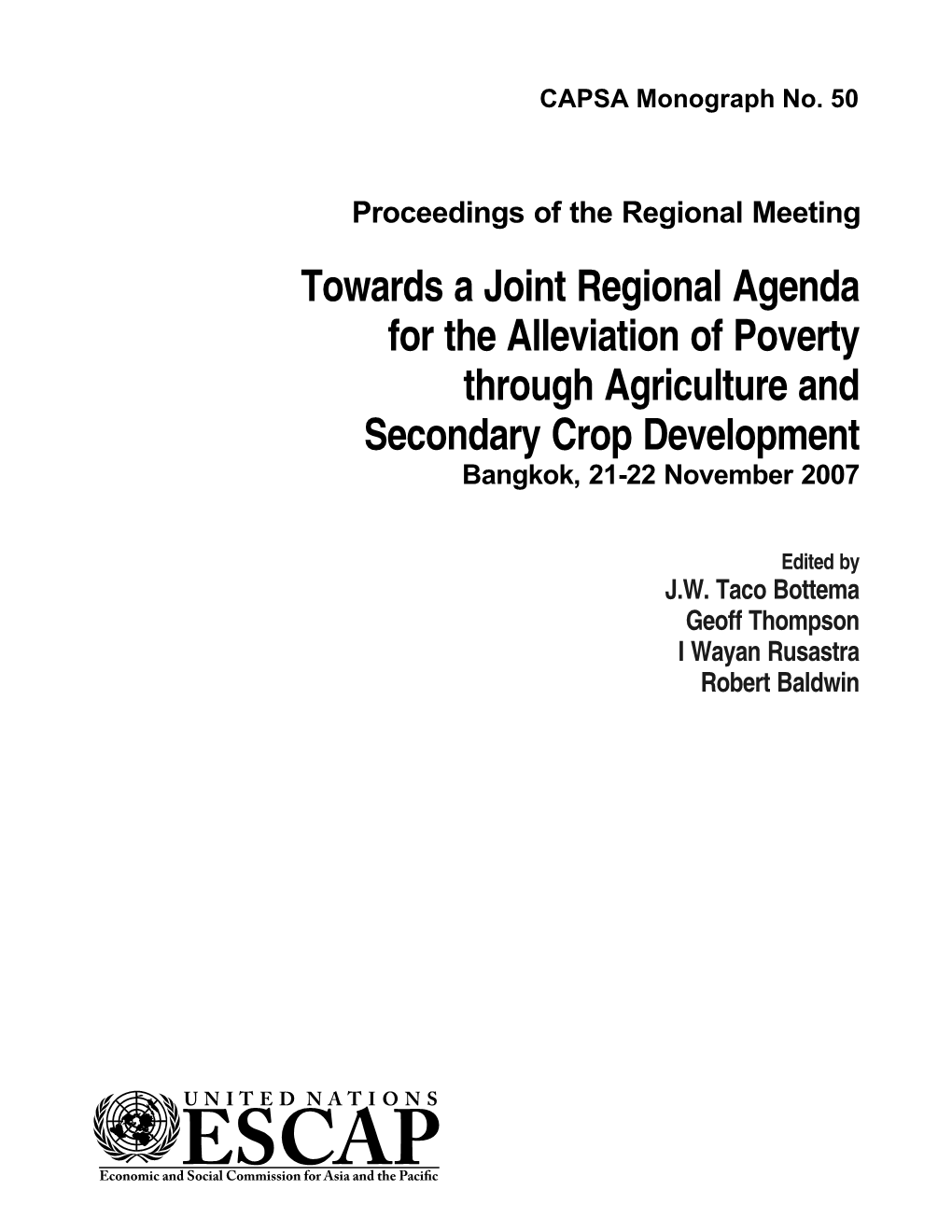 CAPSA Monograph No. 50

Proceedings of the Regional Meeting

Towards a Joint Regional Agenda for the Alleviation of Poverty through Agriculture and Secondary Crop Development

Bangkok, 21-22 November 2007

Edited by
J.W. Taco Bottema
Geoff Thompson
I Wayan Rusastra
Robert Baldwin

UNITED NATIONS
ESCAP
Economic and Social Commission for Asia and the Pacific